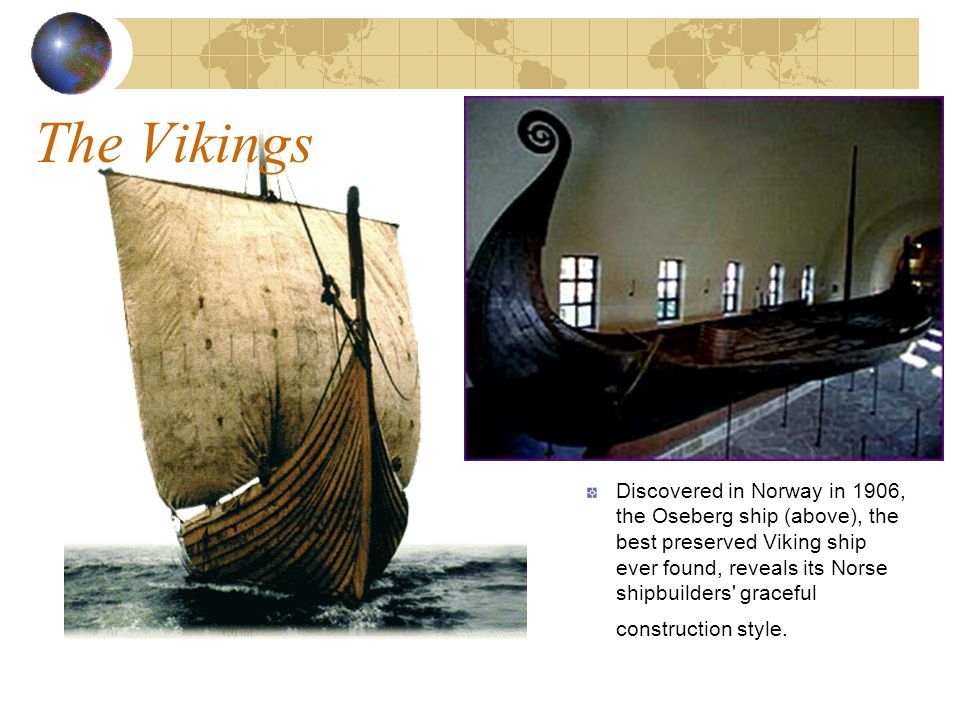 The Vikings

Discovered in Norway in 1906, the Oseberg ship (above), the best preserved Viking ship ever found, reveals its Norse shipbuilders' graceful construction style.